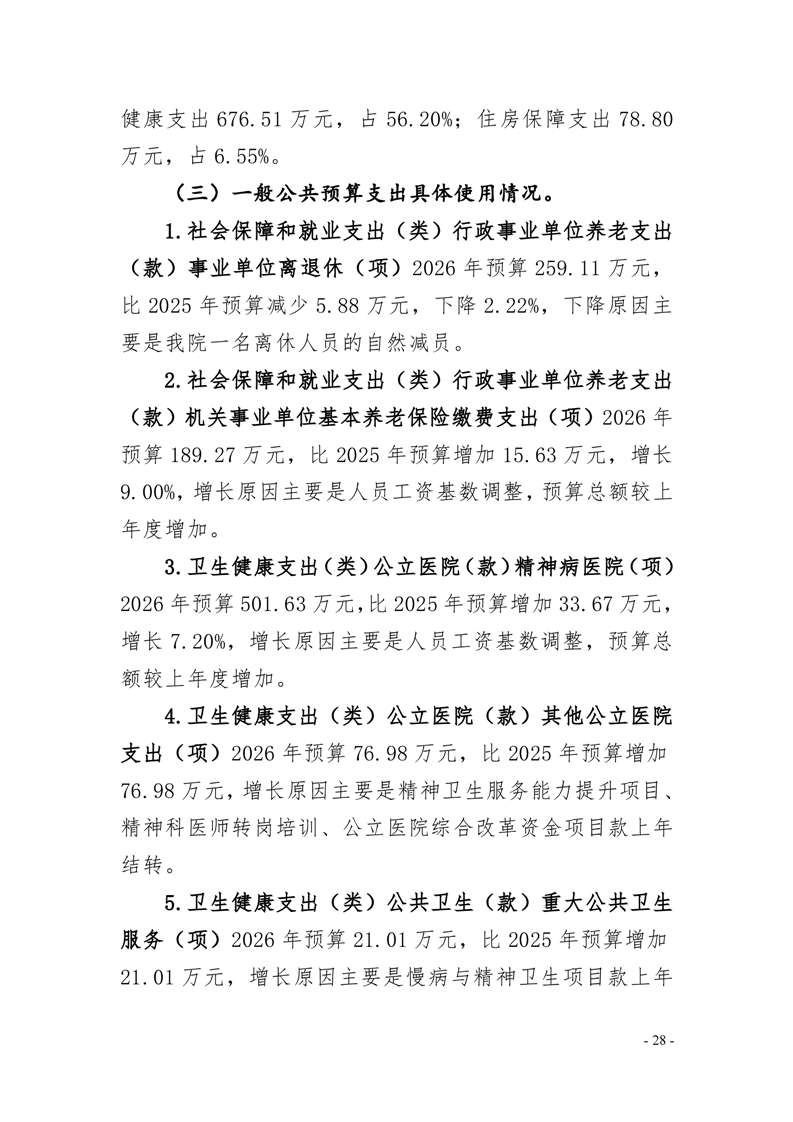 健康支出 676.51 万元，占 56.20%；住房保障支出 78.80 万元，占 6.55%。

（三）一般公共预算支出具体使用情况。

1.社会保障和就业支出（类）行政事业单位养老支出（款）事业单位离退休（项）2026 年预算 259.11 万元，比 2025 年预算减少 5.88 万元，下降 2.22%，下降原因主要是我院一名离休人员的自然减员。

2.社会保障和就业支出（类）行政事业单位养老支出（款）机关事业单位基本养老保险缴费支出（项）2026 年预算 189.27 万元，比 2025 年预算增加 15.63 万元，增长 9.00%，增长原因主要是人员工资基数调整，预算总额较上年度增加。

3.卫生健康支出（类）公立医院（款）精神病医院（项）2026 年预算 501.63 万元，比 2025 年预算增加 33.67 万元，增长 7.20%，增长原因主要是人员工资基数调整，预算总额较上年度增加。

4.卫生健康支出（类）公立医院（款）其他公立医院支出（项）2026 年预算 76.98 万元，比 2025 年预算增加 76.98 万元，增长原因主要是精神卫生服务能力提升项目、精神科医师转岗培训、公立医院综合改革资金项目款上年结转。

5.卫生健康支出（类）公共卫生（款）重大公共卫生服务（项）2026 年预算 21.01 万元，比 2025 年预算增加 21.01 万元，增长原因主要是慢病与精神卫生项目款上年

- 28 -